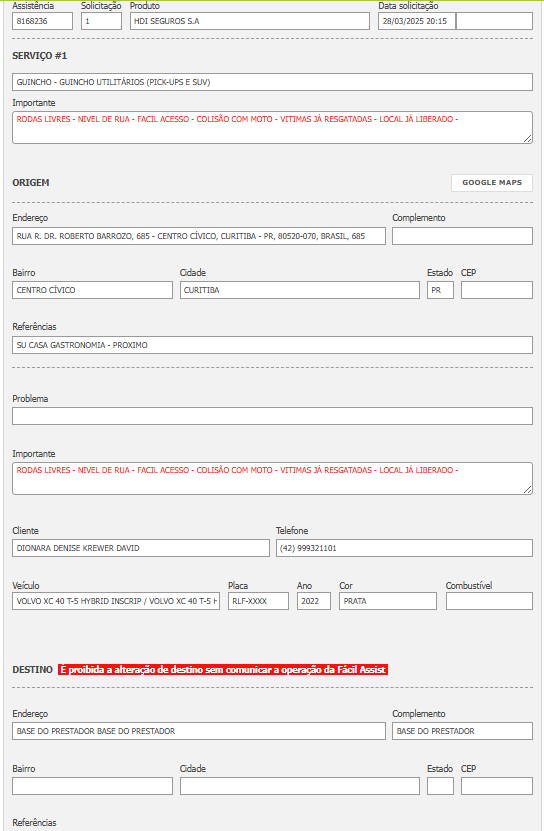 Assistência
8168236
Solicitação
1
Produto
HDI SEGUROS S.A
Data solicitação
28/03/2025 20:15

SERVIÇO #1

GUINCHO - GUINCHO UTILITÁRIOS (PICK-UPS E SUV)

Importante
RODAS LIVRES - NIVEL DE RUA - FACIL ACESSO - COLISÃO COM MOTO - VITIMAS JÁ RESGATADAS - LOCAL JÁ LIBERADO -

ORIGEM

GOOGLE MAPS

Endereço
RUA R. DR. ROBERTO BARROZO, 685 - CENTRO CÍVICO, CURITIBA - PR, 80520-070, BRASIL, 685
Complemento

Bairro
CENTRO CÍVICO
Cidade
CURITIBA
Estado
PR
CEP

Referências
SU CASA GASTRONOMIA - PROXIMO

Problema

Importante
RODAS LIVRES - NIVEL DE RUA - FACIL ACESSO - COLISÃO COM MOTO - VITIMAS JÁ RESGATADAS - LOCAL JÁ LIBERADO -

Cliente
DIONARA DENISE KREWER DAVID
Telefone
(42) 999321101

Veículo
VOLVO XC 40 T-5 HYBRID INSCRIP / VOLVO XC 40 T-5 H
Placa
RLF-XXXX
Ano
2022
Cor
PRATA
Combustível

DESTINO É proibida a alteração de destino sem comunicar a operação da Fácil Assist

Endereço
BASE DO PRESTADOR BASE DO PRESTADOR
Complemento
BASE DO PRESTADOR

Bairro
Cidade
Estado
CEP

Referências